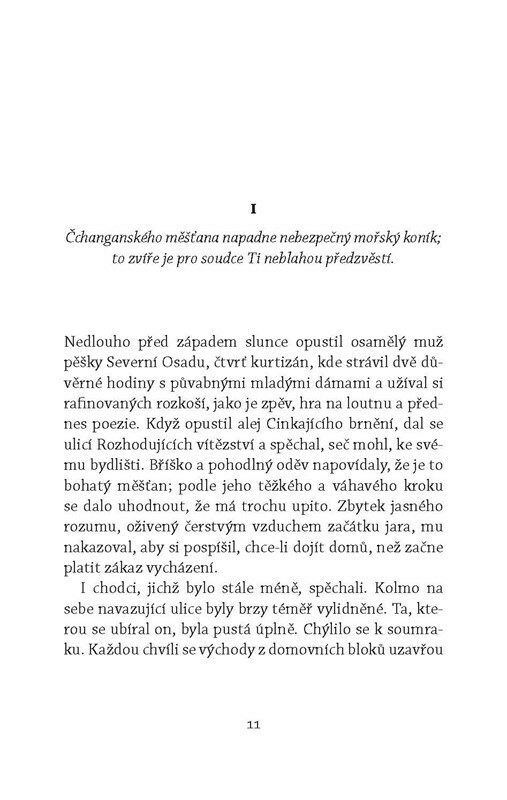 I

Čchanganského měšťana napadne nebezpečný mořský koník; to zvíře je pro soudce Ti neblahou předzvěstí.

Nedlouho před západem slunce opustil osamělý muž pěšky Severní Osadu, čtvrť kurtizán, kde strávil dvě důvěrné hodiny s půvabnými mladými dámami a užíval si rafinovaných rozkoší, jako je zpěv, hra na loutnu a přednes poezie. Když opustil alej Cinkajícího brnění, dal se ulicí Rozhodujících vítězství a spěchal, seč mohl, ke svému bydlišti. Bříško a pohodlný oděv napovídaly, že je to bohatý měšťan; podle jeho těžkého a váhavého kroku se dalo uhodnout, že má trochu upito. Zbytek jasného rozumu, oživený čerstvým vzduchem začátku jara, mu nakazoval, aby si pospíšil, chce-li dojít domů, než začne platit zákaz vycházení.

I chodci, jichž bylo stále méně, spěchali. Kolmo na sebe navazující ulice byly brzy téměř vylidněné. Ta, kterou se ubíral on, byla pustá úplně. Chýlilo se k soumraku. Každou chvíli se východy z domovních bloků uzavřou

11